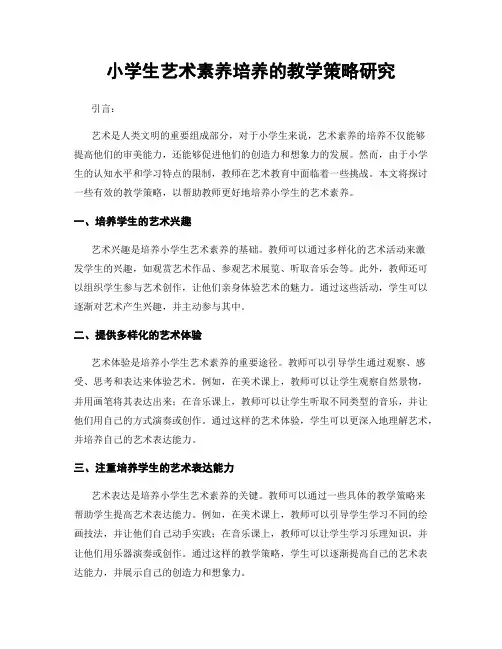 小学生艺术素养培养的教学策略研究

引言：

艺术是人类文明的重要组成部分，对于小学生来说，艺术素养的培养不仅能够提高他们的审美能力，还能够促进他们的创造力和想象力的发展。然而，由于小学生的认知水平和学习特点的限制，教师在艺术教育中面临着一些挑战。本文将探讨一些有效的教学策略，以帮助教师更好地培养小学生的艺术素养。

一、培养学生的艺术兴趣

艺术兴趣是培养小学生艺术素养的基础。教师可以通过多样化的艺术活动来激发学生的兴趣，如观赏艺术作品、参观艺术展览、听取音乐会等。此外，教师还可以组织学生参与艺术创作，让他们亲身体验艺术的魅力。通过这些活动，学生可以逐渐对艺术产生兴趣，并主动参与其中。

二、提供多样化的艺术体验

艺术体验是培养小学生艺术素养的重要途径。教师可以引导学生通过观察、感受、思考和表达来体验艺术。例如，在美术课上，教师可以让学生观察自然景物，并用画笔将其表达出来；在音乐课上，教师可以让学生听取不同类型的音乐，并让他们用自己的方式演奏或创作。通过这样的艺术体验，学生可以更深入地理解艺术，并培养自己的艺术表达能力。

三、注重培养学生的艺术表达能力

艺术表达是培养小学生艺术素养的关键。教师可以通过一些具体的教学策略来帮助学生提高艺术表达能力。例如，在美术课上，教师可以引导学生学习不同的绘画技法，并让他们自己动手实践；在音乐课上，教师可以让学生学习乐理知识，并让他们用乐器演奏或创作。通过这样的教学策略，学生可以逐渐提高自己的艺术表达能力，并展示自己的创造力和想象力。